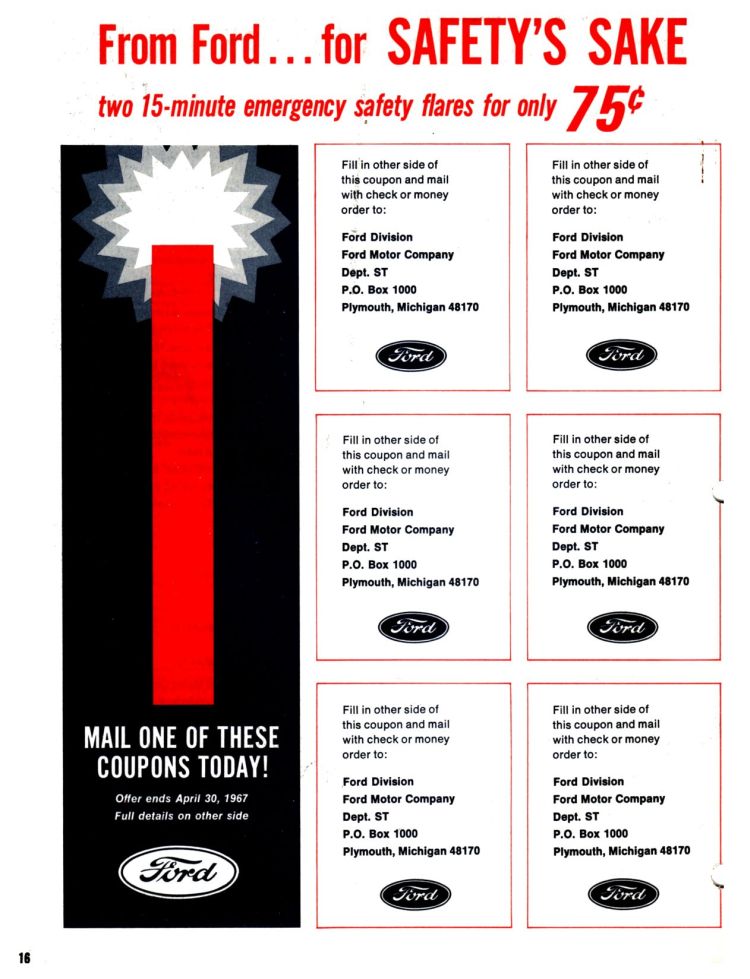 From Ford... for SAFETY'S SAKE

two 15-minute emergency safety flares for only 75¢

MAIL ONE OF THESE COUPONS TODAY!

Offer ends April 30, 1967
Full details on other side

Ford

Fill in other side of this coupon and mail with check or money order to:

Ford Division
Ford Motor Company
Dept. ST
P.O. Box 1000
Plymouth, Michigan 48170

Ford

Fill in other side of this coupon and mail with check or money order to:

Ford Division
Ford Motor Company
Dept. ST
P.O. Box 1000
Plymouth, Michigan 48170

Ford

Fill in other side of this coupon and mail with check or money order to:

Ford Division
Ford Motor Company
Dept. ST
P.O. Box 1000
Plymouth, Michigan 48170

Ford

Fill in other side of this coupon and mail with check or money order to:

Ford Division
Ford Motor Company
Dept. ST
P.O. Box 1000
Plymouth, Michigan 48170

Ford

Fill in other side of this coupon and mail with check or money order to:

Ford Division
Ford Motor Company
Dept. ST
P.O. Box 1000
Plymouth, Michigan 48170

Ford

Fill in other side of this coupon and mail with check or money order to:

Ford Division
Ford Motor Company
Dept. ST
P.O. Box 1000
Plymouth, Michigan 48170

Ford

16